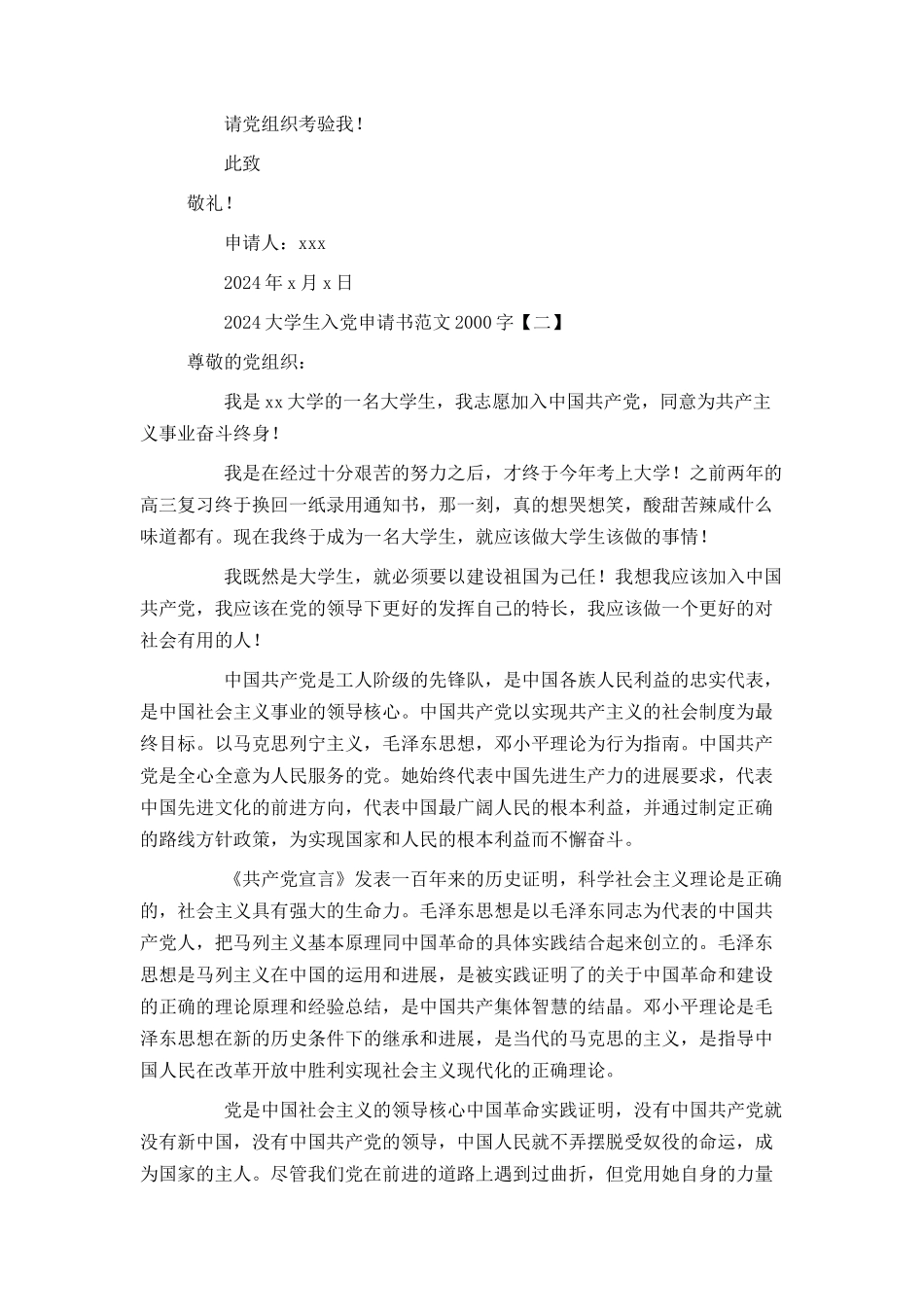 请党组织考验我！

此致

敬礼！

申请人：xxx

2024年x月x日

2024大学生入党申请书范文2000字【二】

尊敬的党组织：

我是xx大学的一名大学生，我志愿加入中国共产党，同意为共产主义事业奋斗终身！

我是在经过十分艰苦的努力之后，才终于今年考上大学！之前两年的高三复习终于换回一纸录用通知书，那一刻，真的想哭想笑，酸甜苦辣咸什么味道都有。现在我终于成为一名大学生，就应该做大学生该做的事情！

我既然是大学生，就必须要以建设祖国为己任！我想我应该加入中国共产党，我应该在党的领导下更好的发挥自己的特长，我应该做一个更好的对社会有用的人！

中国共产党是工人阶级的先锋队，是中国各族人民利益的忠实代表，是中国社会主义事业的领导核心。中国共产党以实现共产主义的社会制度为最终目标。以马克思列宁主义，毛泽东思想，邓小平理论为行为指南。中国共产党是全心全意为人民服务的党。她始终代表中国先进生产力的进展要求，代表中国先进文化的前进方向，代表中国最广阔人民的根本利益，并通过制定正确的路线方针政策，为实现国家和人民的根本利益而不懈奋斗。

《共产党宣言》发表一百年来的历史证明，科学社会主义理论是正确的，社会主义具有强大的生命力。毛泽东思想是以毛泽东同志为代表的中国共产党人，把马列主义基本原理同中国革命的具体实践结合起来创立的。毛泽东思想是马列主义在中国的运用和进展，是被实践证明了的关于中国革命和建设的正确的理论原理和经验总结，是中国共产集体智慧的结晶。邓小平理论是毛泽东思想在新的历史条件下的继承和进展，是当代的马克思的主义，是指导中国人民在改革开放中胜利实现社会主义现代化的正确理论。

党是中国社会主义的领导核心中国革命实践证明，没有中国共产党就没有新中国，没有中国共产党的领导，中国人民就不弄摆脱受奴役的命运，成为国家的主人。尽管我们党在前进的道路上遇到过曲折，但党用她自身的力量